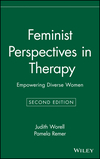 Feminist Perspectives in Therapy

Empowering Diverse Women

SECOND EDITION

Judith Worell
Pamela Remer

WILEY